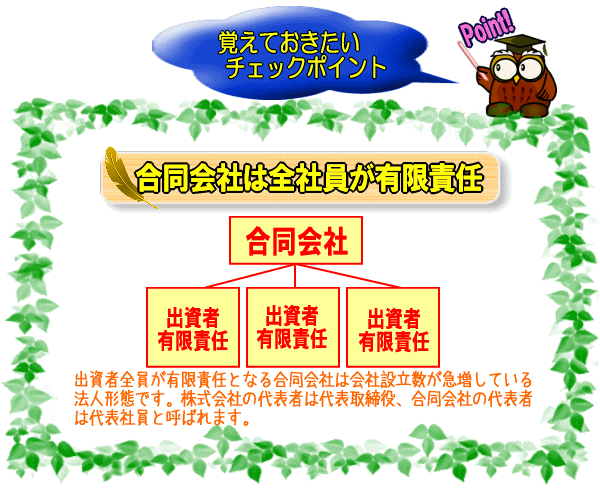 覚えておきたい
チェックポイント

Point!

合同会社は全社員が有限責任

合同会社

出資者
有限責任

出資者
有限責任

出資者
有限責任

出資者全員が有限責任となる合同会社は会社設立数が急増している法人形態です。株式会社の代表者は代表取締役、合同会社の代表者は代表社員と呼ばれます。